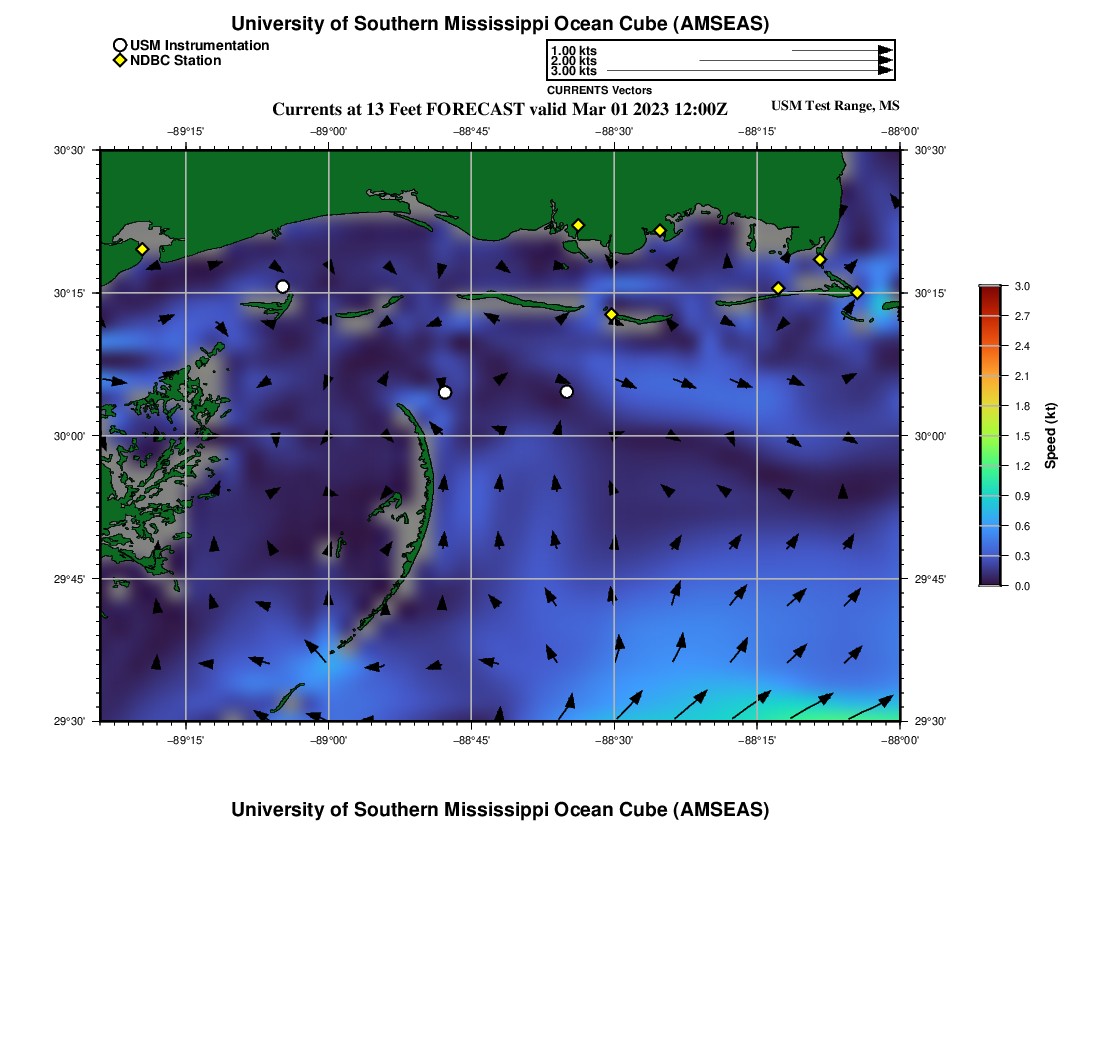 University of Southern Mississippi Ocean Cube (AMSEAS)

USM Instrumentation
NDBC Station

1.00 kts
2.00 kts
3.00 kts
CURRENTS Vectors

Currents at 13 Feet FORECAST valid Mar 01 2023 12:00Z

USM Test Range, MS

−89°15' −89°00' −88°45' −88°30' −88°15' −88°00'

30°30' 30°15' 30°00' 29°45' 29°30'

30°30' 30°15' 30°00' 29°45' 29°30'

−89°15' −89°00' −88°45' −88°30' −88°15' −88°00'

3.0
2.7
2.4
2.1
1.8
1.5
1.2
0.9
0.6
0.3
0.0
Speed (kt)

University of Southern Mississippi Ocean Cube (AMSEAS)